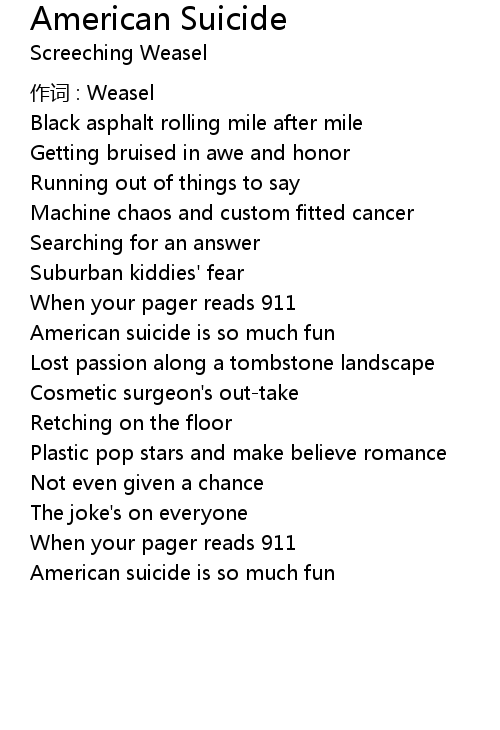 American Suicide
Screeching Weasel

作词 : Weasel
Black asphalt rolling mile after mile
Getting bruised in awe and honor
Running out of things to say
Machine chaos and custom fitted cancer
Searching for an answer
Suburban kiddies' fear
When your pager reads 911
American suicide is so much fun
Lost passion along a tombstone landscape
Cosmetic surgeon's out-take
Retching on the floor
Plastic pop stars and make believe romance
Not even given a chance
The joke's on everyone
When your pager reads 911
American suicide is so much fun